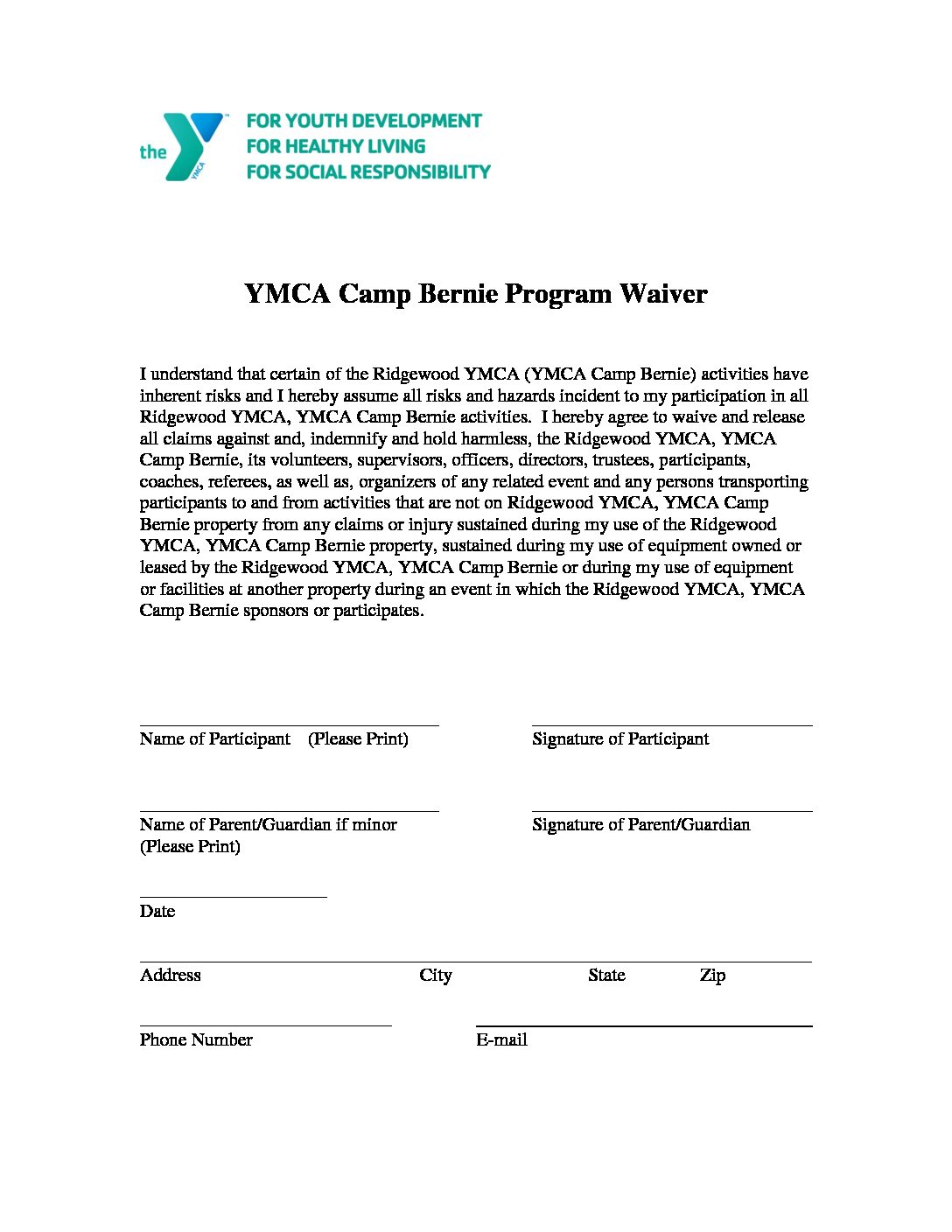 the YMCA

FOR YOUTH DEVELOPMENT
FOR HEALTHY LIVING
FOR SOCIAL RESPONSIBILITY

YMCA Camp Bernie Program Waiver

I understand that certain of the Ridgewood YMCA (YMCA Camp Bernie) activities have inherent risks and I hereby assume all risks and hazards incident to my participation in all Ridgewood YMCA, YMCA Camp Bernie activities. I hereby agree to waive and release all claims against and, indemnify and hold harmless, the Ridgewood YMCA, YMCA Camp Bernie, its volunteers, supervisors, officers, directors, trustees, participants, coaches, referees, as well as, organizers of any related event and any persons transporting participants to and from activities that are not on Ridgewood YMCA, YMCA Camp Bernie property from any claims or injury sustained during my use of the Ridgewood YMCA, YMCA Camp Bernie property, sustained during my use of equipment owned or leased by the Ridgewood YMCA, YMCA Camp Bernie or during my use of equipment or facilities at another property during an event in which the Ridgewood YMCA, YMCA Camp Bernie sponsors or participates.

Name of Participant (Please Print)

Signature of Participant

Name of Parent/Guardian if minor (Please Print)

Signature of Parent/Guardian

Date

Address City State Zip

Phone Number

E-mail